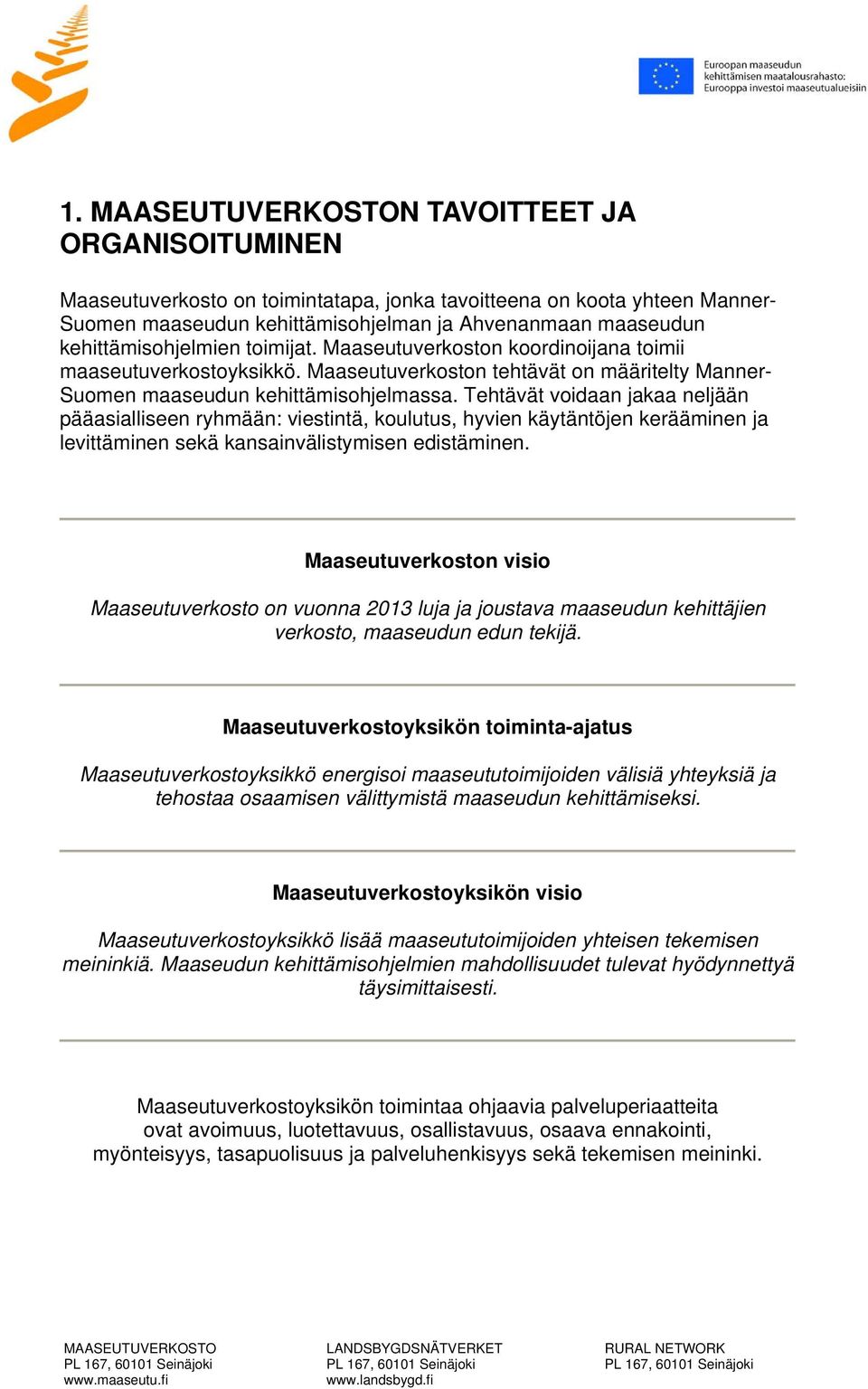 Euroopan maaseudun kehittämisen maatalousrahasto: Eurooppa investoi maaseutualueisiin

1. MAASEUTUVERKOSTON TAVOITTEET JA ORGANISOITUMINEN

Maaseutuverkosto on toimintatapa, jonka tavoitteena on koota yhteen Manner-Suomen maaseudun kehittämisohjelman ja Ahvenanmaan maaseudun kehittämisohjelmien toimijat. Maaseutuverkoston koordinoijana toimii maaseutuverkostoyksikkö. Maaseutuverkoston tehtävät on määritelty Manner-Suomen maaseudun kehittämisohjelmassa. Tehtävät voidaan jakaa neljään pääasialliseen ryhmään: viestintä, koulutus, hyvien käytäntöjen kerääminen ja levittäminen sekä kansainvälistymisen edistäminen.

Maaseutuverkoston visio

Maaseutuverkosto on vuonna 2013 luja ja joustava maaseudun kehittäjien verkosto, maaseudun edun tekijä.

Maaseutuverkostoyksikön toiminta-ajatus

Maaseutuverkostoyksikkö energisoi maaseututoimijoiden välisiä yhteyksiä ja tehostaa osaamisen välittymistä maaseudun kehittämiseksi.

Maaseutuverkostoyksikön visio

Maaseutuverkostoyksikkö lisää maaseututoimijoiden yhteisen tekemisen meininkiä. Maaseudun kehittämisohjelmien mahdollisuudet tulevat hyödynnettyä täysimittaisesti.

Maaseutuverkostoyksikön toimintaa ohjaavia palveluperiaatteita ovat avoimuus, luotettavuus, osallistavuus, osaava ennakointi, myönteisyys, tasapuolisuus ja palveluhenkisyys sekä tekemisen meininki.

MAASEUTUVERKOSTO
PL 167, 60101 Seinäjoki
www.maaseutu.fi

LANDSBYGDSNÄTVERKET
PL 167, 60101 Seinäjoki
www.landsbygd.fi

RURAL NETWORK
PL 167, 60101 Seinäjoki